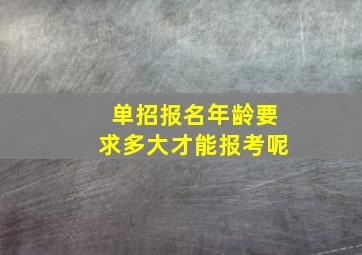 单招报名年龄要求多大才能报考呢